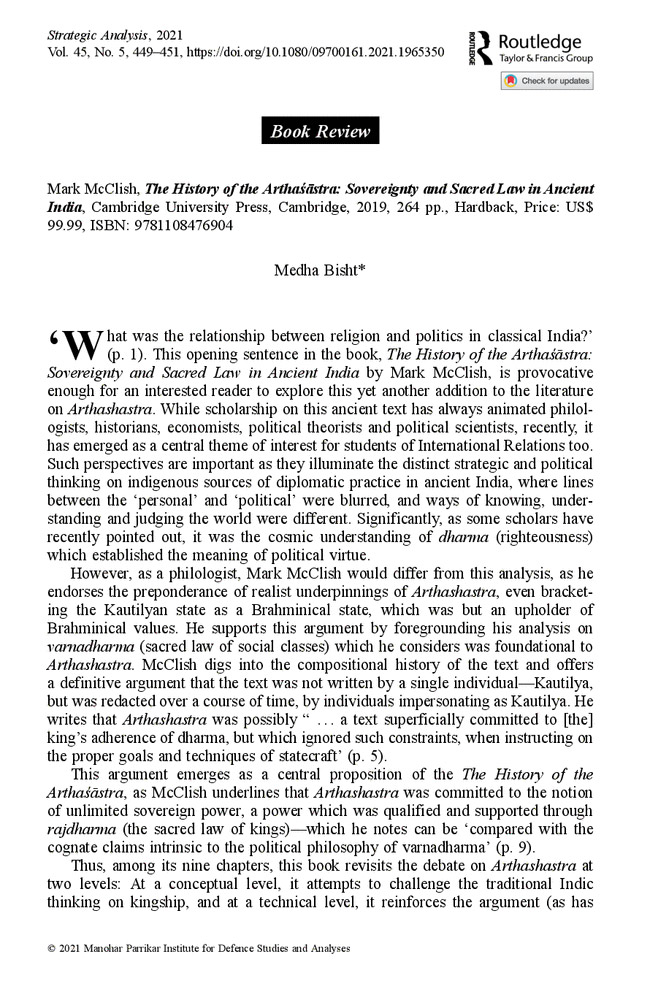 Strategic Analysis, 2021
Vol. 45, No. 5, 449–451, https://doi.org/10.1080/09700161.2021.1965350

ROUTLEDGE
Routledge
Taylor & Francis Group

Check for updates

Book Review

Mark McClish, The History of the Arthaśāstra: Sovereignty and Sacred Law in Ancient India, Cambridge University Press, Cambridge, 2019, 264 pp., Hardback, Price: US$ 99.99, ISBN: 9781108476904

Medha Bisht*

'What was the relationship between religion and politics in classical India?' (p. 1). This opening sentence in the book, The History of the Arthaśāstra: Sovereignty and Sacred Law in Ancient India by Mark McClish, is provocative enough for an interested reader to explore this yet another addition to the literature on Arthashastra. While scholarship on this ancient text has always animated philologists, historians, economists, political theorists and political scientists, recently, it has emerged as a central theme of interest for students of International Relations too. Such perspectives are important as they illuminate the distinct strategic and political thinking on indigenous sources of diplomatic practice in ancient India, where lines between the 'personal' and 'political' were blurred, and ways of knowing, understanding and judging the world were different. Significantly, as some scholars have recently pointed out, it was the cosmic understanding of dharma (righteousness) which established the meaning of political virtue.

However, as a philologist, Mark McClish would differ from this analysis, as he endorses the preponderance of realist underpinnings of Arthashastra, even bracketing the Kautilyan state as a Brahminical state, which was but an upholder of Brahminical values. He supports this argument by foregrounding his analysis on varnadharma (sacred law of social classes) which he considers was foundational to Arthashastra. McClish digs into the compositional history of the text and offers a definitive argument that the text was not written by a single individual—Kautilya, but was redacted over a course of time, by individuals impersonating as Kautilya. He writes that Arthashastra was possibly " … a text superficially committed to [the] king's adherence of dharma, but which ignored such constraints, when instructing on the proper goals and techniques of statecraft' (p. 5).

This argument emerges as a central proposition of the The History of the Arthaśāstra, as McClish underlines that Arthashastra was committed to the notion of unlimited sovereign power, a power which was qualified and supported through rajdharma (the sacred law of kings)—which he notes can be 'compared with the cognate claims intrinsic to the political philosophy of varnadharma' (p. 9).

Thus, among its nine chapters, this book revisits the debate on Arthashastra at two levels: At a conceptual level, it attempts to challenge the traditional Indic thinking on kingship, and at a technical level, it reinforces the argument (as has

© 2021 Manohar Parrikar Institute for Defence Studies and Analyses